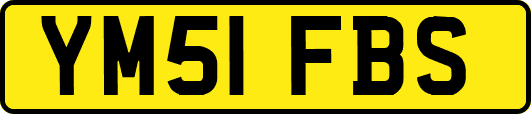 YM51 FBS